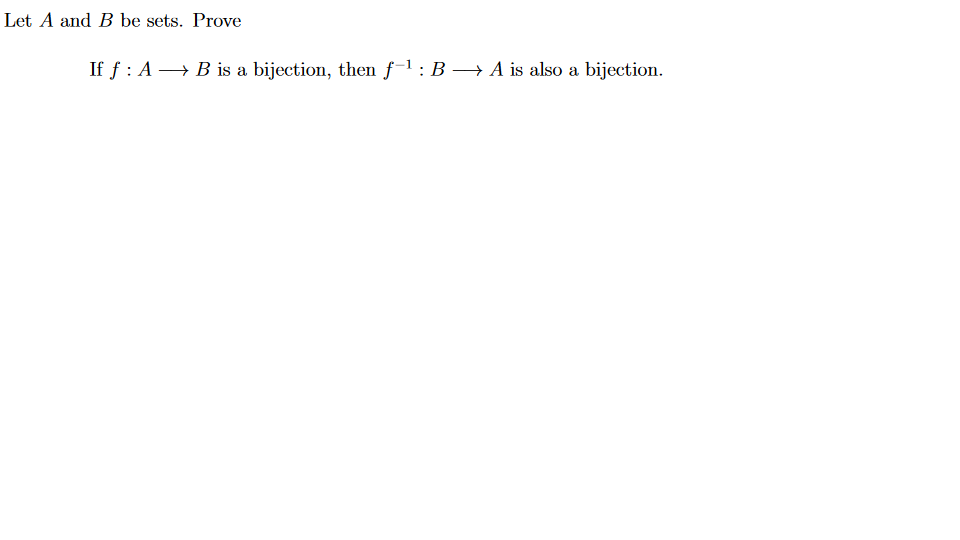 Let $A$ and $B$ be sets. Prove

If $f : A \longrightarrow B$ is a bijection, then $f^{-1} : B \longrightarrow A$ is also a bijection.